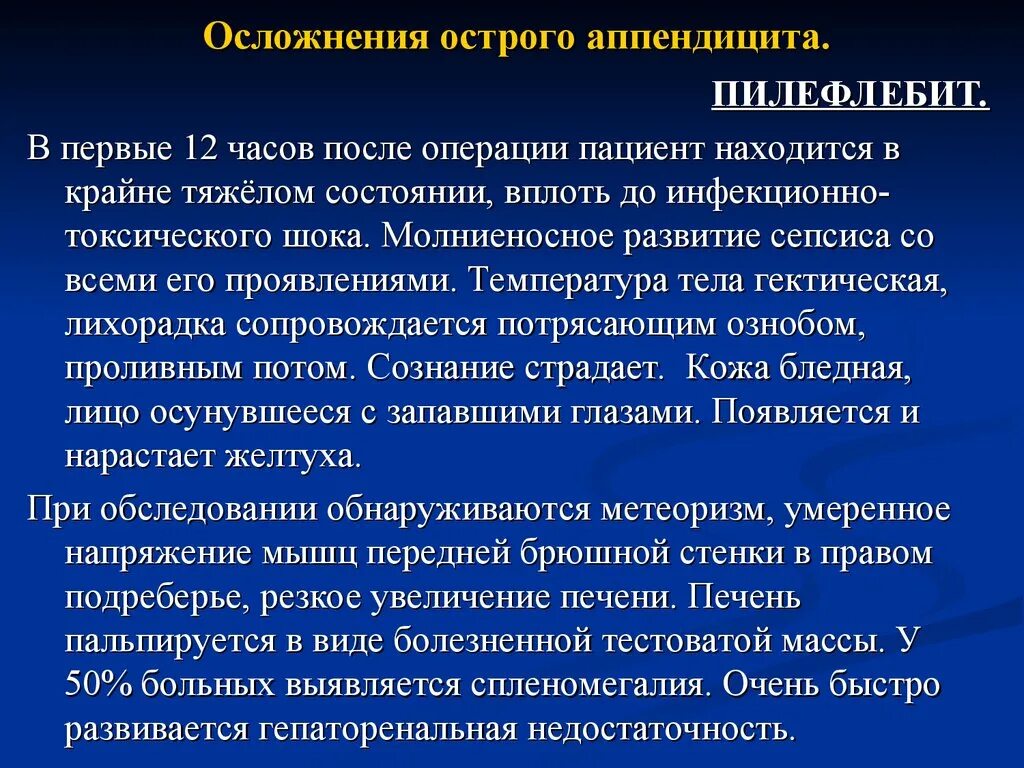 Осложнения острого аппендицита.

ПИЛЕФЛЕБИТ.

В первые 12 часов после операции пациент находится в крайне тяжёлом состоянии, вплоть до инфекционно-токсического шока. Молниеносное развитие сепсиса со всеми его проявлениями. Температура тела гектическая, лихорадка сопровождается потрясающим ознобом, проливным потом. Сознание страдает. Кожа бледная, лицо осунувшееся с запавшими глазами. Появляется и нарастает желтуха.

При обследовании обнаруживаются метеоризм, умеренное напряжение мышц передней брюшной стенки в правом подреберье, резкое увеличение печени. Печень пальпируется в виде болезненной тестоватой массы. У 50% больных выявляется спленомегалия. Очень быстро развивается гепаторенальная недостаточность.